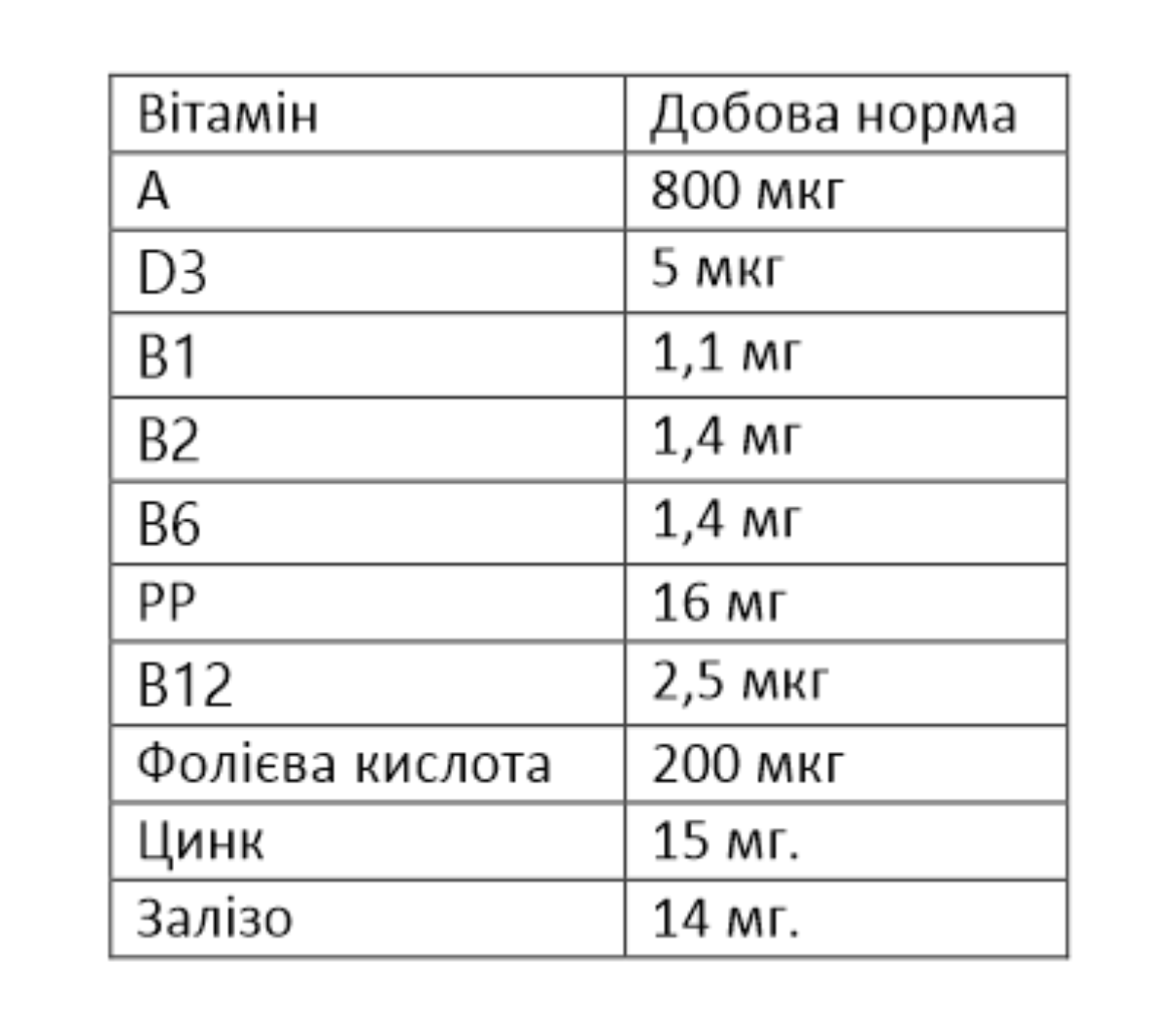 | Вітамін | Добова норма |
|---|---|
| A | 800 мкг |
| D3 | 5 мкг |
| B1 | 1,1 мг |
| B2 | 1,4 мг |
| B6 | 1,4 мг |
| PP | 16 мг |
| B12 | 2,5 мкг |
| Фолієва кислота | 200 мкг |
| Цинк | 15 мг. |
| Залізо | 14 мг. |